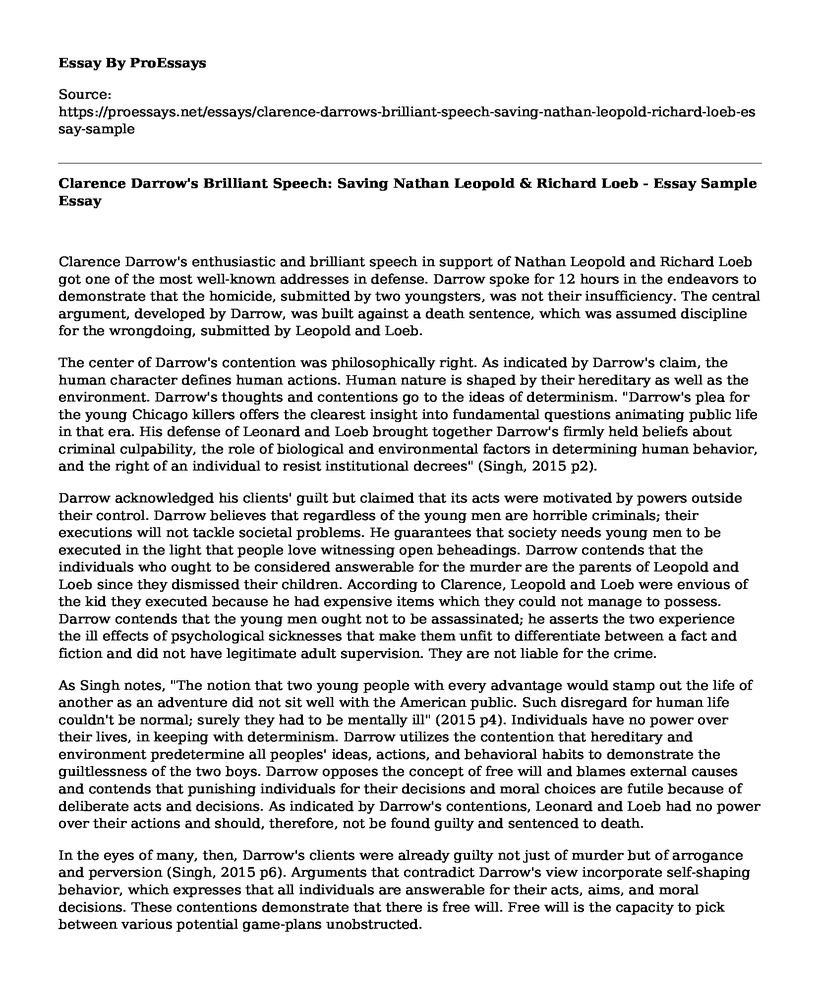 Essay By ProEssays

Source:
https://proessays.net/essays/clarence-darrows-brilliant-speech-saving-nathan-leopold-richard-loeb-essay-sample

Clarence Darrow's Brilliant Speech: Saving Nathan Leopold & Richard Loeb - Essay Sample Essay

Clarence Darrow's enthusiastic and brilliant speech in support of Nathan Leopold and Richard Loeb got one of the most well-known addresses in defense. Darrow spoke for 12 hours in the endeavors to demonstrate that the homicide, submitted by two youngsters, was not their insufficiency. The central argument, developed by Darrow, was built against a death sentence, which was assumed discipline for the wrongdoing, submitted by Leopold and Loeb.

The center of Darrow's contention was philosophically right. As indicated by Darrow's claim, the human character defines human actions. Human nature is shaped by their hereditary as well as the environment. Darrow's thoughts and contentions go to the ideas of determinism. "Darrow's plea for the young Chicago killers offers the clearest insight into fundamental questions animating public life in that era. His defense of Leonard and Loeb brought together Darrow's firmly held beliefs about criminal culpability, the role of biological and environmental factors in determining human behavior, and the right of an individual to resist institutional decrees" (Singh, 2015 p2).

Darrow acknowledged his clients' guilt but claimed that its acts were motivated by powers outside their control. Darrow believes that regardless of the young men are horrible criminals; their executions will not tackle societal problems. He guarantees that society needs young men to be executed in the light that people love witnessing open beheadings. Darrow contends that the individuals who ought to be considered answerable for the murder are the parents of Leopold and Loeb since they dismissed their children. According to Clarence, Leopold and Loeb were envious of the kid they executed because he had expensive items which they could not manage to possess. Darrow contends that the young men ought not to be assassinated; he asserts the two experience the ill effects of psychological sicknesses that make them unfit to differentiate between a fact and fiction and did not have legitimate adult supervision. They are not liable for the crime.

As Singh notes, "The notion that two young people with every advantage would stamp out the life of another as an adventure did not sit well with the American public. Such disregard for human life couldn't be normal; surely they had to be mentally ill" (2015 p4). Individuals have no power over their lives, in keeping with determinism. Darrow utilizes the contention that hereditary and environment predetermine all peoples' ideas, actions, and behavioral habits to demonstrate the guiltlessness of the two boys. Darrow opposes the concept of free will and blames external causes and contends that punishing individuals for their decisions and moral choices are futile because of deliberate acts and decisions. As indicated by Darrow's contentions, Leonard and Loeb had no power over their actions and should, therefore, not be found guilty and sentenced to death.

In the eyes of many, then, Darrow's clients were already guilty not just of murder but of arrogance and perversion (Singh, 2015 p6). Arguments that contradict Darrow's view incorporate self-shaping behavior, which expresses that all individuals are answerable for their acts, aims, and moral decisions. These contentions demonstrate that there is free will. Free will is the capacity to pick between various potential game-plans unobstructed.